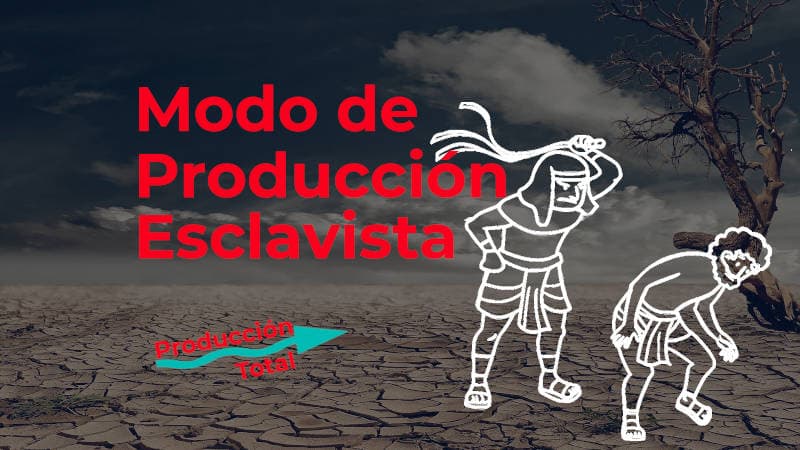 Modo de Producción Esclavista

Producción Total